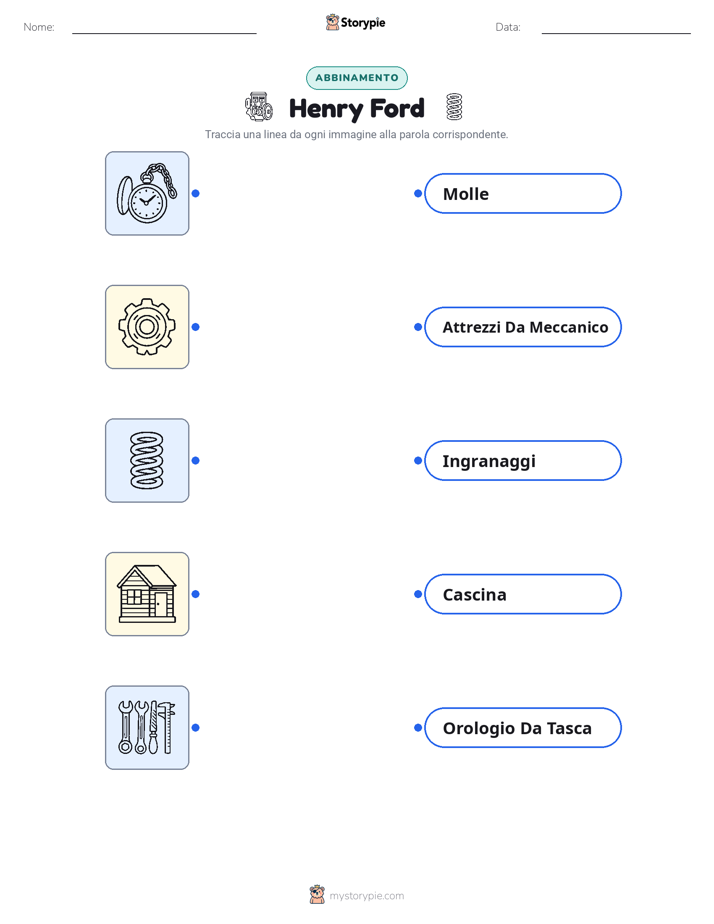 Nome: ____ Storypie Data: ____

ABBINAMENTO

Henry Ford

Traccia una linea da ogni immagine alla parola corrispondente.

Molle

Attrezzi Da Meccanico

Ingranaggi

Cascina

Orologio Da Tasca

mystorypie.com